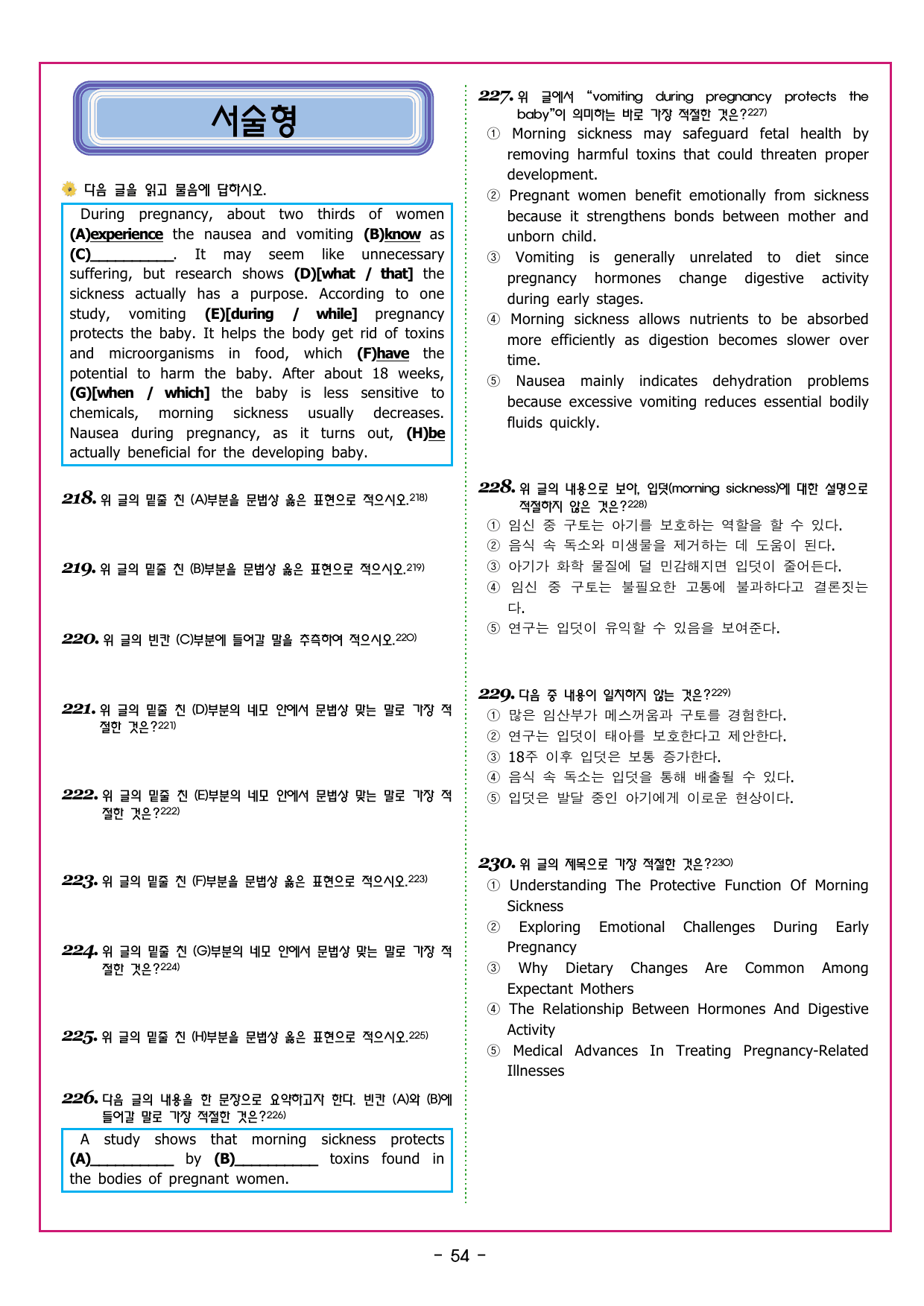 서술형

다음 글을 읽고 물음에 답하시오.

During pregnancy, about two thirds of women (A)experience the nausea and vomiting (B)know as (C)____. It may seem like unnecessary suffering, but research shows (D)[what / that] the sickness actually has a purpose. According to one study, vomiting (E)[during / while] pregnancy protects the baby. It helps the body get rid of toxins and microorganisms in food, which (F)have the potential to harm the baby. After about 18 weeks, (G)[when / which] the baby is less sensitive to chemicals, morning sickness usually decreases. Nausea during pregnancy, as it turns out, (H)be actually beneficial for the developing baby.

218. 위 글의 밑줄 친 (A)부분을 문법상 옳은 표현으로 적으시오.$^{218)}$

219. 위 글의 밑줄 친 (B)부분을 문법상 옳은 표현으로 적으시오.$^{219)}$

220. 위 글의 빈칸 (C)부분에 들어갈 말을 추측하여 적으시오.$^{220)}$

221. 위 글의 밑줄 친 (D)부분의 네모 안에서 문법상 맞는 말로 가장 적절한 것은?$^{221)}$

222. 위 글의 밑줄 친 (E)부분의 네모 안에서 문법상 맞는 말로 가장 적절한 것은?$^{222)}$

223. 위 글의 밑줄 친 (F)부분을 문법상 옳은 표현으로 적으시오.$^{223)}$

224. 위 글의 밑줄 친 (G)부분의 네모 안에서 문법상 맞는 말로 가장 적절한 것은?$^{224)}$

225. 위 글의 밑줄 친 (H)부분을 문법상 옳은 표현으로 적으시오.$^{225)}$

226. 다음 글의 내용을 한 문장으로 요약하고자 한다. 빈칸 (A)와 (B)에 들어갈 말로 가장 적절한 것은?$^{226)}$

A study shows that morning sickness protects (A)____ by (B)____ toxins found in the bodies of pregnant women.

227. 위 글에서 "vomiting during pregnancy protects the baby"이 의미하는 바로 가장 적절한 것은?$^{227)}$
① Morning sickness may safeguard fetal health by removing harmful toxins that could threaten proper development.
② Pregnant women benefit emotionally from sickness because it strengthens bonds between mother and unborn child.
③ Vomiting is generally unrelated to diet since pregnancy hormones change digestive activity during early stages.
④ Morning sickness allows nutrients to be absorbed more efficiently as digestion becomes slower over time.
⑤ Nausea mainly indicates dehydration problems because excessive vomiting reduces essential bodily fluids quickly.

228. 위 글의 내용으로 보아, 입덧(morning sickness)에 대한 설명으로 적절하지 않은 것은?$^{228)}$
① 임신 중 구토는 아기를 보호하는 역할을 할 수 있다.
② 음식 속 독소와 미생물을 제거하는 데 도움이 된다.
③ 아기가 화학 물질에 덜 민감해지면 입덧이 줄어든다.
④ 임신 중 구토는 불필요한 고통에 불과하다고 결론짓는다.
⑤ 연구는 입덧이 유익할 수 있음을 보여준다.

229. 다음 중 내용이 일치하지 않는 것은?$^{229)}$
① 많은 임산부가 메스꺼움과 구토를 경험한다.
② 연구는 입덧이 태아를 보호한다고 제안한다.
③ 18주 이후 입덧은 보통 증가한다.
④ 음식 속 독소는 입덧을 통해 배출될 수 있다.
⑤ 입덧은 발달 중인 아기에게 이로운 현상이다.

230. 위 글의 제목으로 가장 적절한 것은?$^{230)}$
① Understanding The Protective Function Of Morning Sickness
② Exploring Emotional Challenges During Early Pregnancy
③ Why Dietary Changes Are Common Among Expectant Mothers
④ The Relationship Between Hormones And Digestive Activity
⑤ Medical Advances In Treating Pregnancy-Related Illnesses

- 54 -